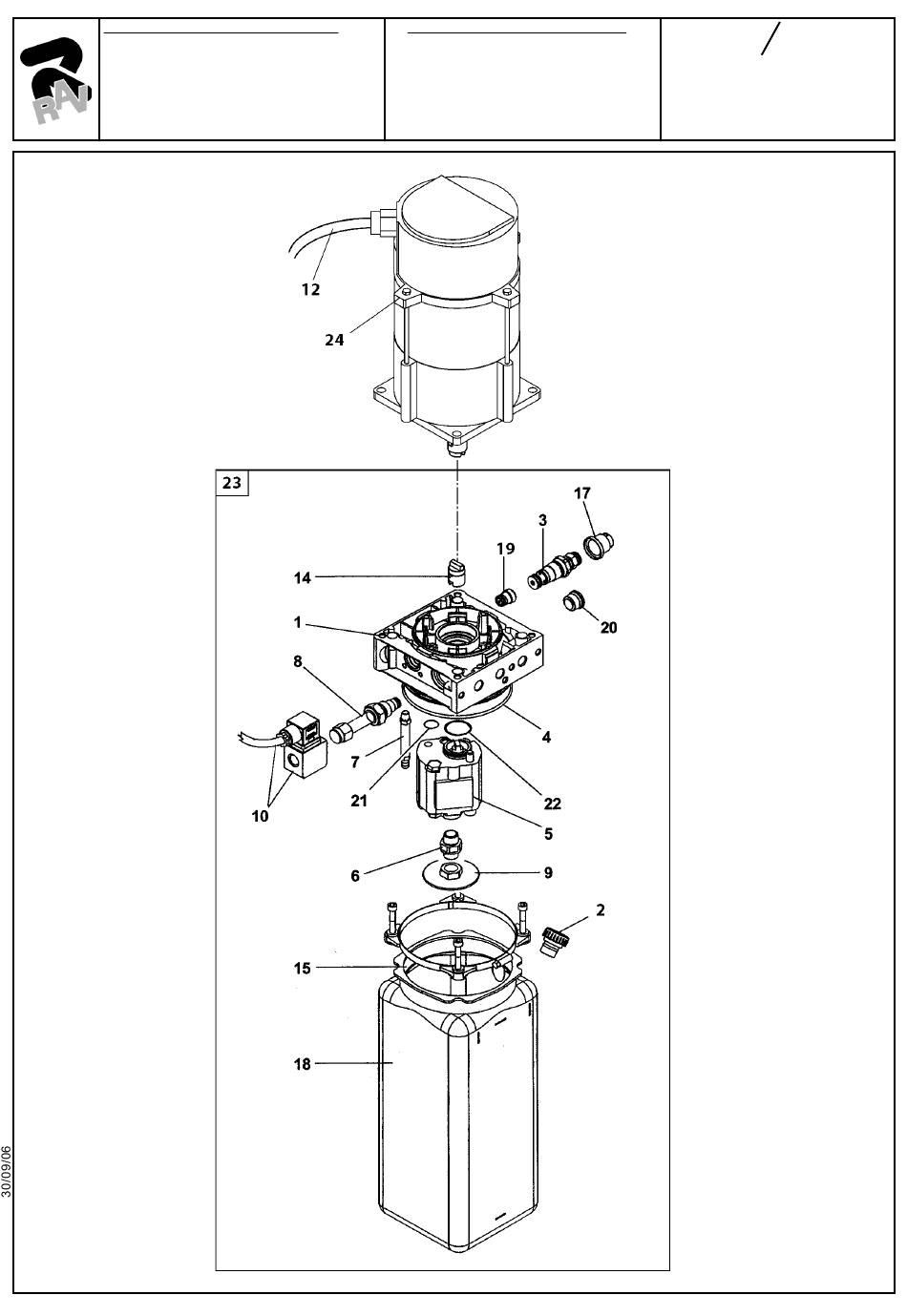 RAV

/

12
24
23
17
3
19
14
20
1
8
4
7
21
22
10
5
6
9
2
15
18

30/09/06